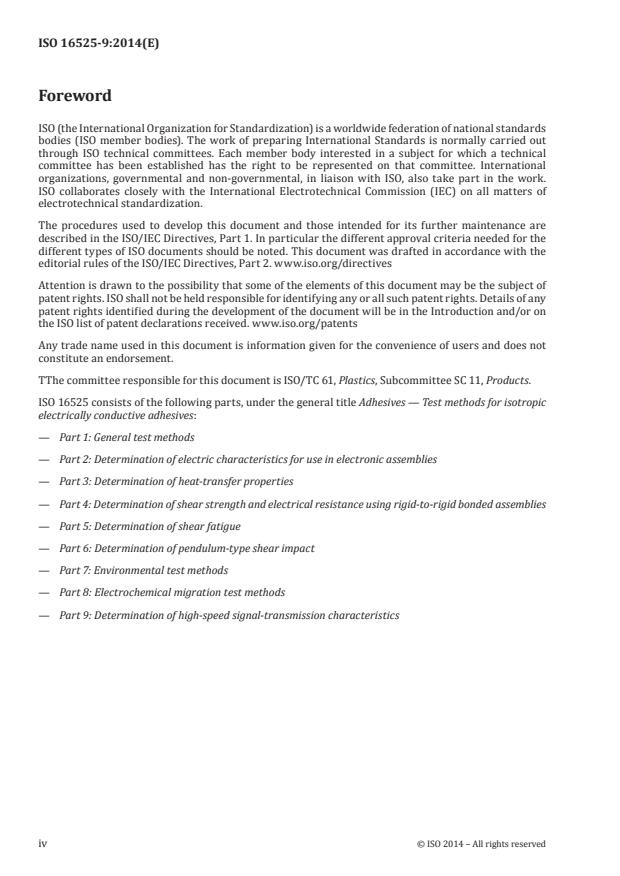 ISO 16525-9:2014(E)

Foreword

ISO (the International Organization for Standardization) is a worldwide federation of national standards bodies (ISO member bodies). The work of preparing International Standards is normally carried out through ISO technical committees. Each member body interested in a subject for which a technical committee has been established has the right to be represented on that committee. International organizations, governmental and non-governmental, in liaison with ISO, also take part in the work. ISO collaborates closely with the International Electrotechnical Commission (IEC) on all matters of electrotechnical standardization.

The procedures used to develop this document and those intended for its further maintenance are described in the ISO/IEC Directives, Part 1. In particular the different approval criteria needed for the different types of ISO documents should be noted. This document was drafted in accordance with the editorial rules of the ISO/IEC Directives, Part 2. www.iso.org/directives

Attention is drawn to the possibility that some of the elements of this document may be the subject of patent rights. ISO shall not be held responsible for identifying any or all such patent rights. Details of any patent rights identified during the development of the document will be in the Introduction and/or on the ISO list of patent declarations received. www.iso.org/patents

Any trade name used in this document is information given for the convenience of users and does not constitute an endorsement.

TThe committee responsible for this document is ISO/TC 61, Plastics, Subcommittee SC 11, Products.

ISO 16525 consists of the following parts, under the general title Adhesives — Test methods for isotropic electrically conductive adhesives:

— Part 1: General test methods

— Part 2: Determination of electric characteristics for use in electronic assemblies

— Part 3: Determination of heat-transfer properties

— Part 4: Determination of shear strength and electrical resistance using rigid-to-rigid bonded assemblies

— Part 5: Determination of shear fatigue

— Part 6: Determination of pendulum-type shear impact

— Part 7: Environmental test methods

— Part 8: Electrochemical migration test methods

— Part 9: Determination of high-speed signal-transmission characteristics

iv

© ISO 2014 – All rights reserved